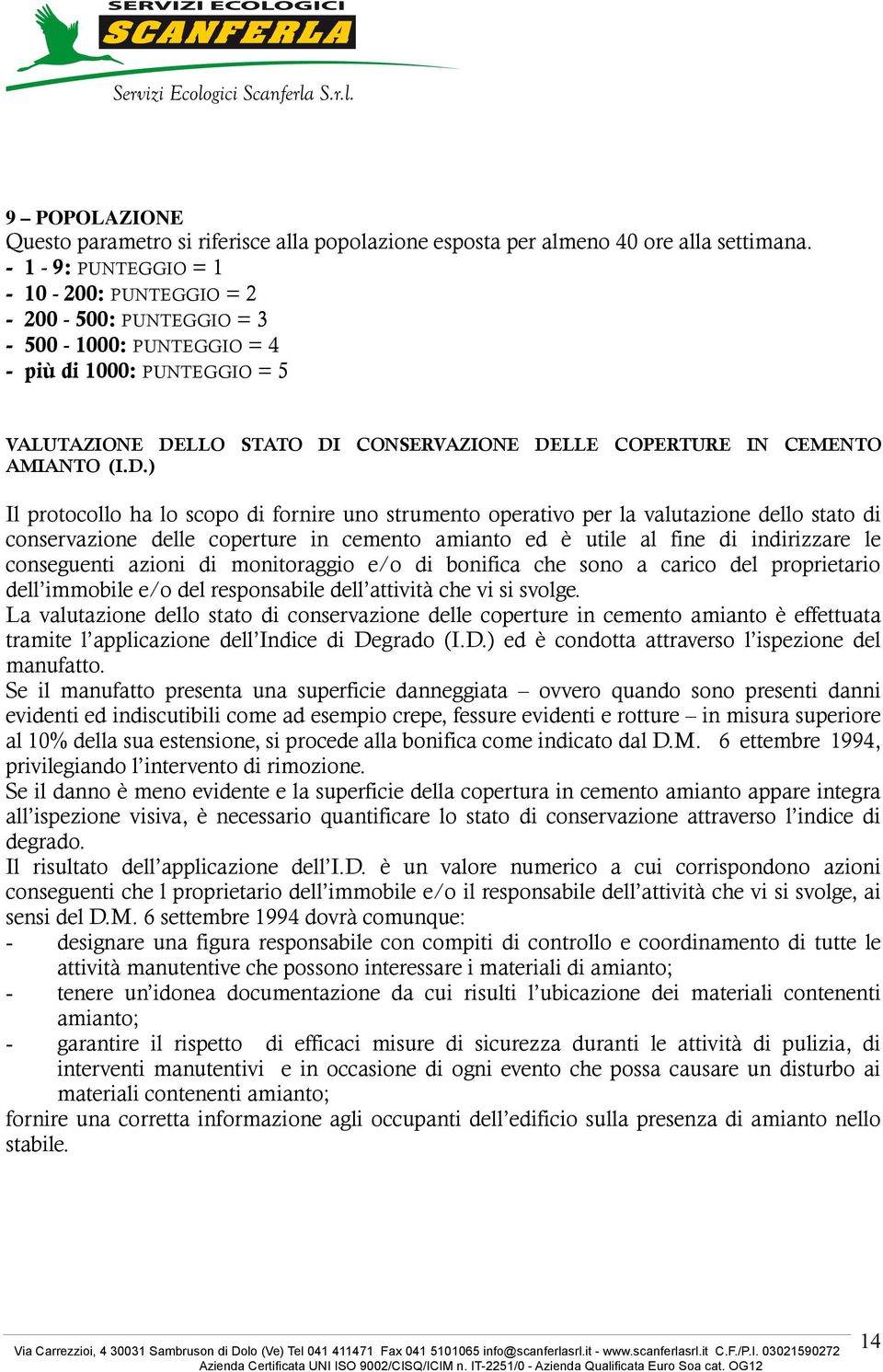 SERVIZI ECOLOGICI
SCANFERLA
Servizi Ecologici Scanferla S.r.l.

9 – POPOLAZIONE
Questo parametro si riferisce alla popolazione esposta per almeno 40 ore alla settimana.
- 1 - 9: PUNTEGGIO = 1
- 10 - 200: PUNTEGGIO = 2
- 200 - 500: PUNTEGGIO = 3
- 500 - 1000: PUNTEGGIO = 4
- più di 1000: PUNTEGGIO = 5

VALUTAZIONE DELLO STATO DI CONSERVAZIONE DELLE COPERTURE IN CEMENTO AMIANTO (I.D.)

Il protocollo ha lo scopo di fornire uno strumento operativo per la valutazione dello stato di conservazione delle coperture in cemento amianto ed è utile al fine di indirizzare le conseguenti azioni di monitoraggio e/o di bonifica che sono a carico del proprietario dell'immobile e/o del responsabile dell'attività che vi si svolge.
La valutazione dello stato di conservazione delle coperture in cemento amianto è effettuata tramite l'applicazione dell'Indice di Degrado (I.D.) ed è condotta attraverso l'ispezione del manufatto.
Se il manufatto presenta una superficie danneggiata – ovvero quando sono presenti danni evidenti ed indiscutibili come ad esempio crepe, fessure evidenti e rotture – in misura superiore al 10% della sua estensione, si procede alla bonifica come indicato dal D.M. 6 ettembre 1994, privilegiando l'intervento di rimozione.
Se il danno è meno evidente e la superficie della copertura in cemento amianto appare integra all'ispezione visiva, è necessario quantificare lo stato di conservazione attraverso l'indice di degrado.
Il risultato dell'applicazione dell'I.D. è un valore numerico a cui corrispondono azioni conseguenti che l proprietario dell'immobile e/o il responsabile dell'attività che vi si svolge, ai sensi del D.M. 6 settembre 1994 dovrà comunque:
- designare una figura responsabile con compiti di controllo e coordinamento di tutte le attività manutentive che possono interessare i materiali di amianto;
- tenere un'idonea documentazione da cui risulti l'ubicazione dei materiali contenenti amianto;
- garantire il rispetto di efficaci misure di sicurezza duranti le attività di pulizia, di interventi manutentivi e in occasione di ogni evento che possa causare un disturbo ai materiali contenenti amianto;
fornire una corretta informazione agli occupanti dell'edificio sulla presenza di amianto nello stabile.

Via Carrezzioi, 4 30031 Sambruson di Dolo (Ve) Tel 041 411471 Fax 041 5101065 info@scanferlasrl.it - www.scanferlasrl.it C.F./P.I. 03021590272
Azienda Certificata UNI ISO 9002/CISQ/ICIM n. IT-2251/0 - Azienda Qualificata Euro Soa cat. OG12
14